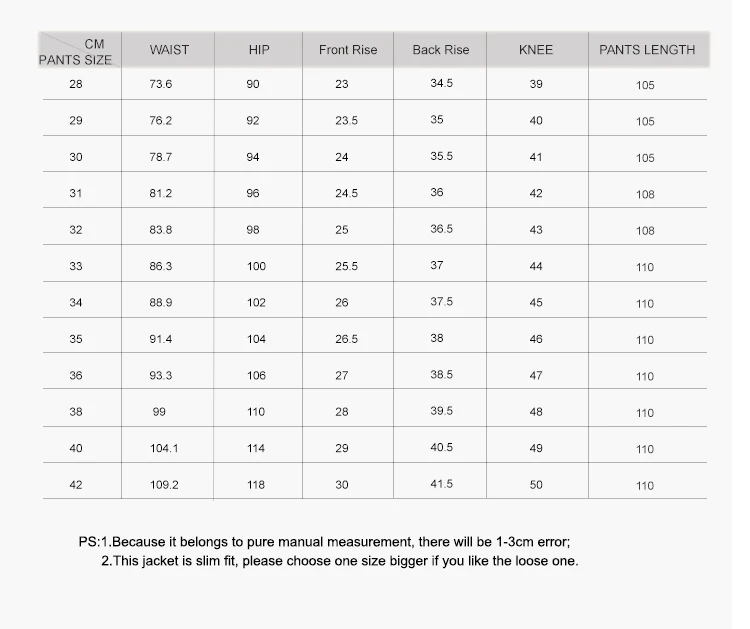 | CM PANTS SIZE | WAIST | HIP | Front Rise | Back Rise | KNEE | PANTS LENGTH |
|---|---|---|---|---|---|---|
| 28 | 73.6 | 90 | 23 | 34.5 | 39 | 105 |
| 29 | 76.2 | 92 | 23.5 | 35 | 40 | 105 |
| 30 | 78.7 | 94 | 24 | 35.5 | 41 | 105 |
| 31 | 81.2 | 96 | 24.5 | 36 | 42 | 108 |
| 32 | 83.8 | 98 | 25 | 36.5 | 43 | 108 |
| 33 | 86.3 | 100 | 25.5 | 37 | 44 | 110 |
| 34 | 88.9 | 102 | 26 | 37.5 | 45 | 110 |
| 35 | 91.4 | 104 | 26.5 | 38 | 46 | 110 |
| 36 | 93.3 | 106 | 27 | 38.5 | 47 | 110 |
| 38 | 99 | 110 | 28 | 39.5 | 48 | 110 |
| 40 | 104.1 | 114 | 29 | 40.5 | 49 | 110 |
| 42 | 109.2 | 118 | 30 | 41.5 | 50 | 110 |

PS:1.Because it belongs to pure manual measurement, there will be 1-3cm error;
2.This jacket is slim fit, please choose one size bigger if you like the loose one.